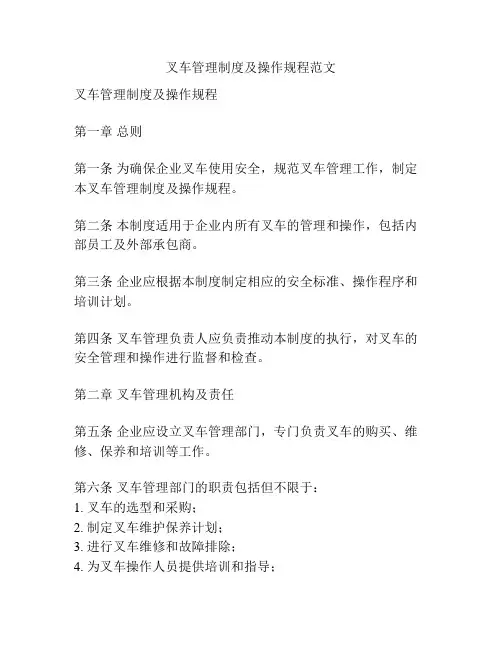 叉车管理制度及操作规程范文

叉车管理制度及操作规程

第一章 总则

第一条 为确保企业叉车使用安全，规范叉车管理工作，制定本叉车管理制度及操作规程。

第二条 本制度适用于企业内所有叉车的管理和操作，包括内部员工及外部承包商。

第三条 企业应根据本制度制定相应的安全标准、操作程序和培训计划。

第四条 叉车管理负责人应负责推动本制度的执行，对叉车的安全管理和操作进行监督和检查。

第二章 叉车管理机构及责任

第五条 企业应设立叉车管理部门，专门负责叉车的购买、维修、保养和培训等工作。

第六条 叉车管理部门的职责包括但不限于：
1. 叉车的选型和采购；
2. 制定叉车维护保养计划；
3. 进行叉车维修和故障排除；
4. 为叉车操作人员提供培训和指导；